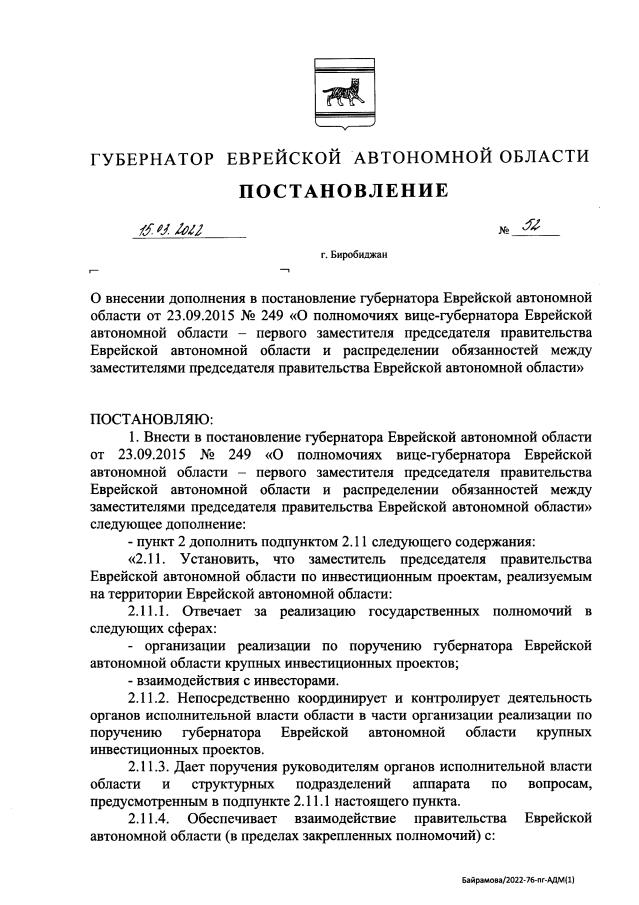 ГУБЕРНАТОР ЕВРЕЙСКОЙ АВТОНОМНОЙ ОБЛАСТИ

ПОСТАНОВЛЕНИЕ

15.03.2022 № 52

г. Биробиджан

О внесении дополнения в постановление губернатора Еврейской автономной области от 23.09.2015 № 249 «О полномочиях вице-губернатора Еврейской автономной области – первого заместителя председателя правительства Еврейской автономной области и распределении обязанностей между заместителями председателя правительства Еврейской автономной области»

ПОСТАНОВЛЯЮ:

1. Внести в постановление губернатора Еврейской автономной области от 23.09.2015 № 249 «О полномочиях вице-губернатора Еврейской автономной области – первого заместителя председателя правительства Еврейской автономной области и распределении обязанностей между заместителями председателя правительства Еврейской автономной области» следующее дополнение:

- пункт 2 дополнить подпунктом 2.11 следующего содержания:

«2.11. Установить, что заместитель председателя правительства Еврейской автономной области по инвестиционным проектам, реализуемым на территории Еврейской автономной области:

2.11.1. Отвечает за реализацию государственных полномочий в следующих сферах:

- организации реализации по поручению губернатора Еврейской автономной области крупных инвестиционных проектов;

- взаимодействия с инвесторами.

2.11.2. Непосредственно координирует и контролирует деятельность органов исполнительной власти области в части организации реализации по поручению губернатора Еврейской автономной области крупных инвестиционных проектов.

2.11.3. Дает поручения руководителям органов исполнительной власти области и структурных подразделений аппарата по вопросам, предусмотренным в подпункте 2.11.1 настоящего пункта.

2.11.4. Обеспечивает взаимодействие правительства Еврейской автономной области (в пределах закрепленных полномочий) с:

Байрамова/2022-76-пг-АДМ(1)